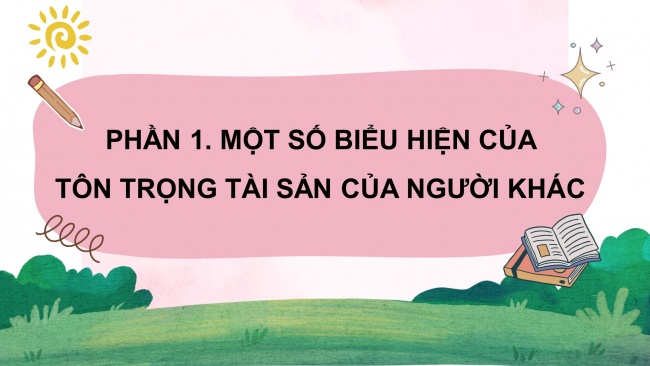 PHẦN 1. MỘT SỐ BIỂU HIỆN CỦA TÔN TRỌNG TÀI SẢN CỦA NGƯỜI KHÁC